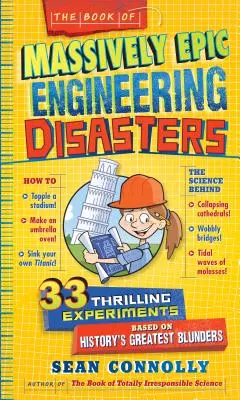 THE BOOK OF

MASSIVELY EPIC ENGINEERING DISASTERS

HOW TO

Topple a stadium!

Make an umbrella oven!

Sink your own Titanic!

THE SCIENCE BEHIND

Collapsing cathedrals!

Wobbly bridges!

Tidal waves of molasses!

33 THRILLING EXPERIMENTS BASED ON HISTORY'S GREATEST BLUNDERS

SEAN CONNOLLY

AUTHOR OF The Book of Totally Irresponsible Science